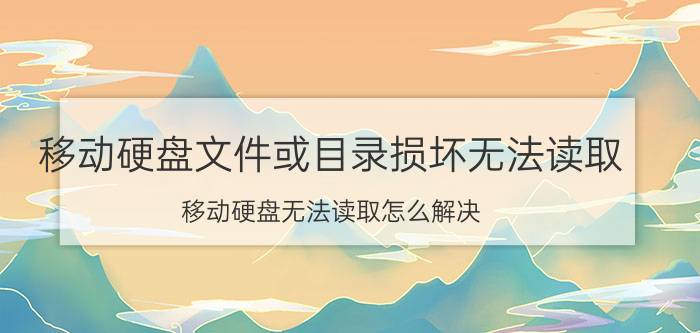 移动硬盘文件或目录损坏无法读取

移动硬盘无法读取怎么解决